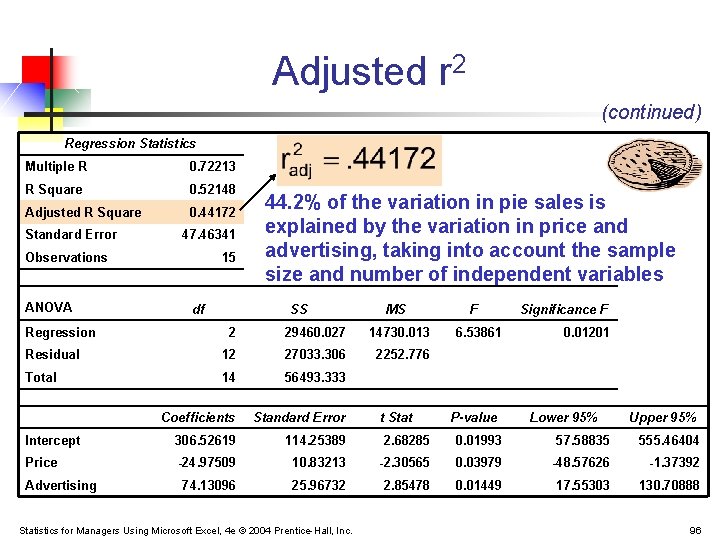 Adjusted $r^2$

(continued)

| Regression Statistics | |
|---|---|
| Multiple R | 0.72213 |
| R Square | 0.52148 |
| Adjusted R Square | 0.44172 |
| Standard Error | 47.46341 |
| Observations | 15 |

$r^2_{adj} = .44172$

44.2% of the variation in pie sales is explained by the variation in price and advertising, taking into account the sample size and number of independent variables

| ANOVA | df | SS | MS | F | Significance F |
|---|---|---|---|---|---|
| Regression | 2 | 29460.027 | 14730.013 | 6.53861 | 0.01201 |
| Residual | 12 | 27033.306 | 2252.776 | | |
| Total | 14 | 56493.333 | | | |

| | Coefficients | Standard Error | t Stat | P-value | Lower 95% | Upper 95% |
|---|---|---|---|---|---|---|
| Intercept | 306.52619 | 114.25389 | 2.68285 | 0.01993 | 57.58835 | 555.46404 |
| Price | -24.97509 | 10.83213 | -2.30565 | 0.03979 | -48.57626 | -1.37392 |
| Advertising | 74.13096 | 25.96732 | 2.85478 | 0.01449 | 17.55303 | 130.70888 |

Statistics for Managers Using Microsoft Excel, 4e © 2004 Prentice-Hall, Inc.

96